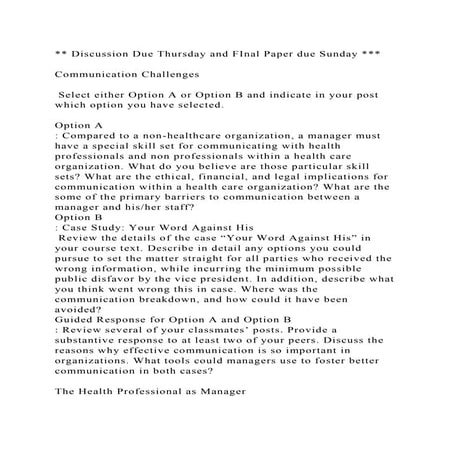 ** Discussion Due Thursday and FInal Paper due Sunday ***

Communication Challenges

Select either Option A or Option B and indicate in your post which option you have selected.

Option A

: Compared to a non-healthcare organization, a manager must have a special skill set for communicating with health professionals and non professionals within a health care organization. What do you believe are those particular skill sets? What are the ethical, financial, and legal implications for communication within a health care organization? What are the some of the primary barriers to communication between a manager and his/her staff?

Option B

: Case Study: Your Word Against His

Review the details of the case "Your Word Against His" in your course text. Describe in detail any options you could pursue to set the matter straight for all parties who received the wrong information, while incurring the minimum possible public disfavor by the vice president. In addition, describe what you think went wrong this in case. Where was the communication breakdown, and how could it have been avoided?

Guided Response for Option A and Option B

: Review several of your classmates' posts. Provide a substantive response to at least two of your peers. Discuss the reasons why effective communication is so important in organizations. What tools could managers use to foster better communication in both cases?

The Health Professional as Manager